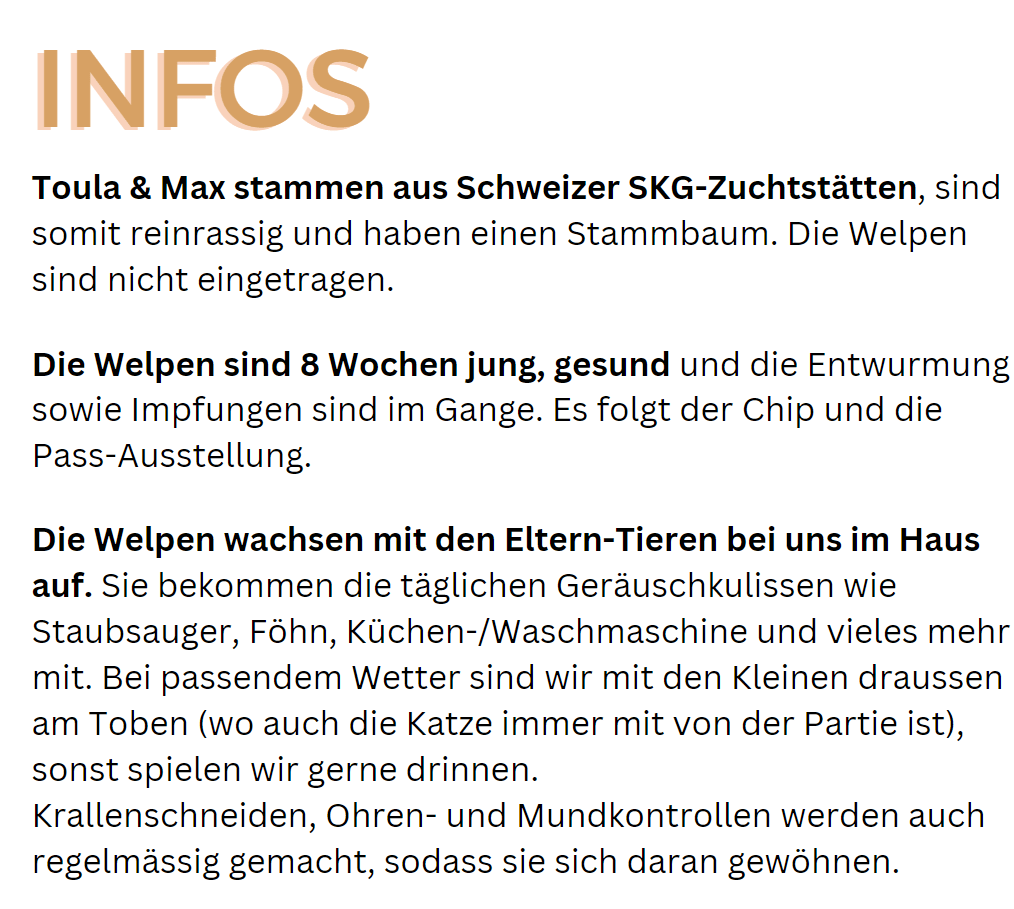 INFOS

Toula & Max stammen aus Schweizer SKG-Zuchtstätten, sind somit reinrassig und haben einen Stammbaum. Die Welpen sind nicht eingetragen.

Die Welpen sind 8 Wochen jung, gesund und die Entwurmung sowie Impfungen sind im Gange. Es folgt der Chip und die Pass-Ausstellung.

Die Welpen wachsen mit den Eltern-Tieren bei uns im Haus auf. Sie bekommen die täglichen Geräuschkulissen wie Staubsauger, Föhn, Küchen-/Waschmaschine und vieles mehr mit. Bei passendem Wetter sind wir mit den Kleinen draussen am Toben (wo auch die Katze immer mit von der Partie ist), sonst spielen wir gerne drinnen.
Krallenschneiden, Ohren- und Mundkontrollen werden auch regelmässig gemacht, sodass sie sich daran gewöhnen.